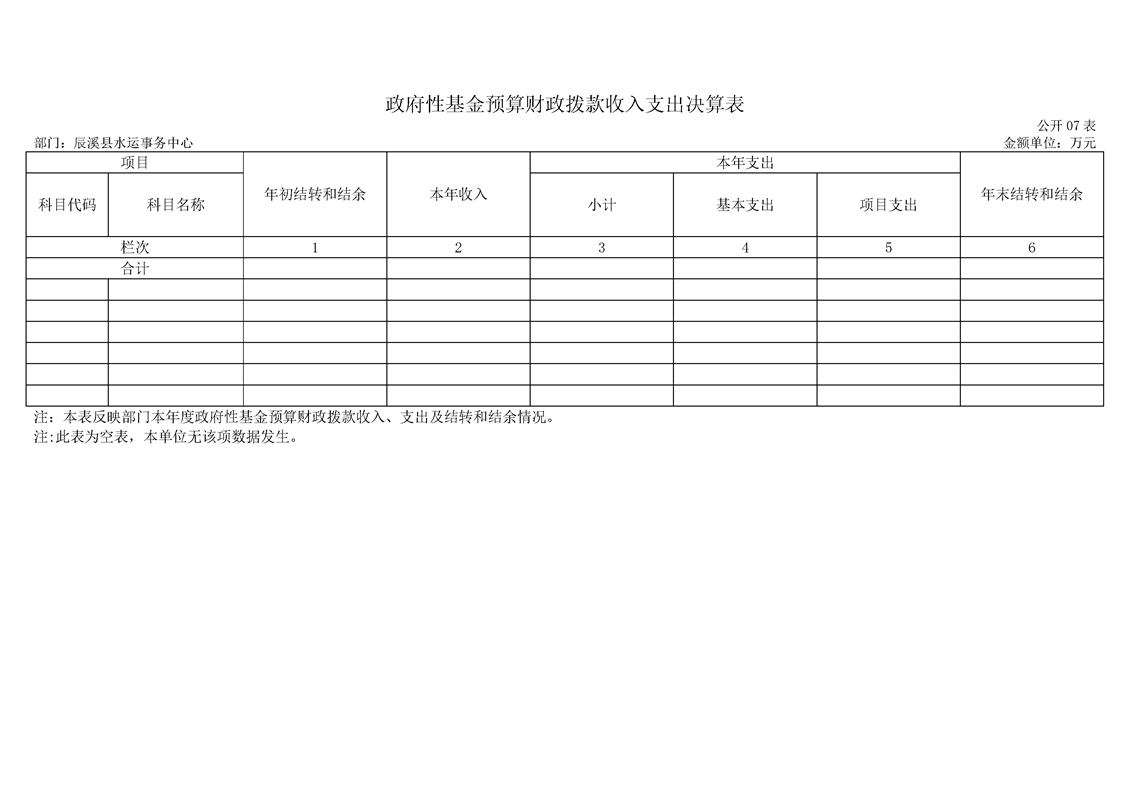 政府性基金预算财政拨款收入支出决算表

公开 07 表

部门：辰溪县水运事务中心

金额单位：万元

| 项目 | | 年初结转和结余 | 本年收入 | 本年支出 | | | 年末结转和结余 |
|---|---|---|---|---|---|---|---|
| 科目代码 | 科目名称 | | | 小计 | 基本支出 | 项目支出 | |
| 栏次 | | 1 | 2 | 3 | 4 | 5 | 6 |
| 合计 | | | | | | | |
| | | | | | | | |
| | | | | | | | |
| | | | | | | | |
| | | | | | | | |
| | | | | | | | |
| | | | | | | | |

注：本表反映部门本年度政府性基金预算财政拨款收入、支出及结转和结余情况。
注:此表为空表，本单位无该项数据发生。